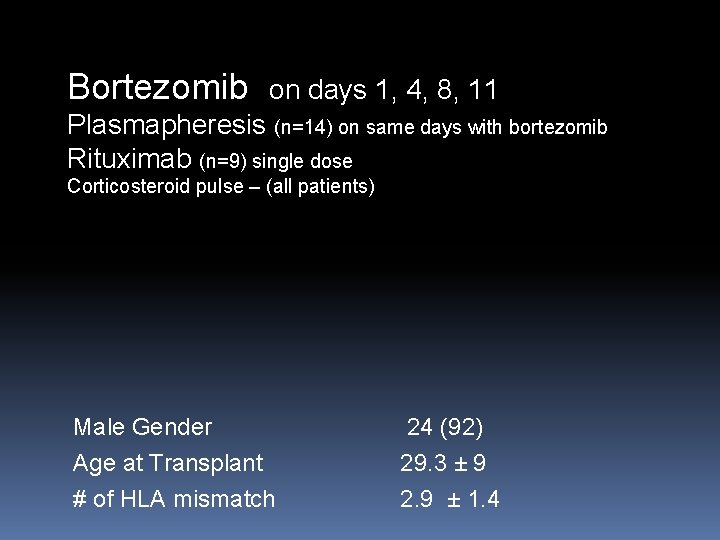 Bortezomib on days 1, 4, 8, 11
Plasmapheresis (n=14) on same days with bortezomib
Rituximab (n=9) single dose
Corticosteroid pulse – (all patients)

Male Gender 24 (92)
Age at Transplant 29.3 ± 9
# of HLA mismatch 2.9 ± 1.4